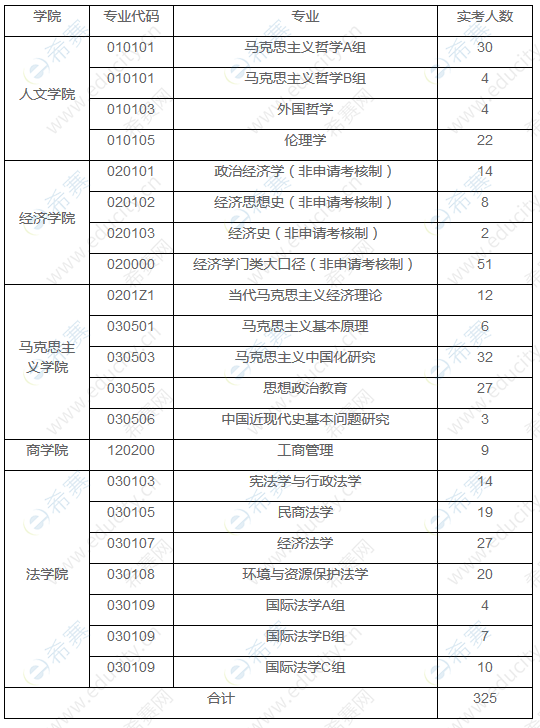 | 学院 | 专业代码 | 专业 | 实考人数 |
|---|---|---|---|
| 人文学院 | 010101 | 马克思主义哲学A组 | 30 |
| | 010101 | 马克思主义哲学B组 | 4 |
| | 010103 | 外国哲学 | 4 |
| | 010105 | 伦理学 | 22 |
| 经济学院 | 020101 | 政治经济学（非申请考核制） | 14 |
| | 020102 | 经济思想史（非申请考核制） | 8 |
| | 020103 | 经济史（非申请考核制） | 2 |
| | 020000 | 经济学门类大口径（非申请考核制） | 51 |
| 马克思主义学院 | 0201Z1 | 当代马克思主义经济理论 | 12 |
| | 030501 | 马克思主义基本原理 | 6 |
| | 030503 | 马克思主义中国化研究 | 32 |
| | 030505 | 思想政治教育 | 27 |
| | 030506 | 中国近现代史基本问题研究 | 3 |
| 商学院 | 120200 | 工商管理 | 9 |
| 法学院 | 030103 | 宪法学与行政法学 | 14 |
| | 030105 | 民商法学 | 19 |
| | 030107 | 经济法学 | 27 |
| | 030108 | 环境与资源保护法学 | 20 |
| | 030109 | 国际法学A组 | 4 |
| | 030109 | 国际法学B组 | 7 |
| | 030109 | 国际法学C组 | 10 |
| 合计 | | | 325 |

希赛网 www.educity.cn